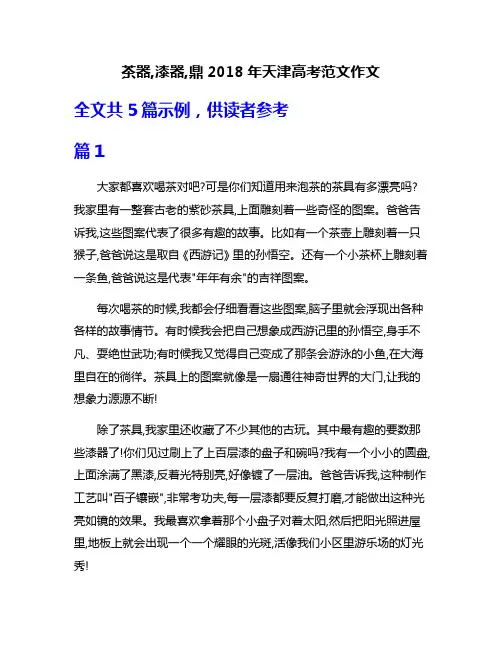 茶器,漆器,鼎 2018 年天津高考范文作文

全文共 5 篇示例，供读者参考

篇 1

大家都喜欢喝茶对吧?可是你们知道用来泡茶的茶具有多漂亮吗?我家里有一整套古老的紫砂茶具,上面雕刻着一些奇怪的图案。爸爸告诉我,这些图案代表了很多有趣的故事。比如有一个茶壶上雕刻着一只猴子,爸爸说这是取自《西游记》里的孙悟空。还有一个小茶杯上雕刻着一条鱼,爸爸说这是代表"年年有余"的吉祥图案。

每次喝茶的时候,我都会仔细看看这些图案,脑子里就会浮现出各种各样的故事情节。有时候我会把自己想象成西游记里的孙悟空,身手不凡、耍绝世武功;有时候我又觉得自己变成了那条会游泳的小鱼,在大海里自在的徜徉。茶具上的图案就像是一扇通往神奇世界的大门,让我的想象力源源不断!

除了茶具,我家里还收藏了不少其他的古玩。其中最有趣的要数那些漆器了!你们见过刷上了上百层漆的盘子和碗吗?我有一个小小的圆盘,上面涂满了黑漆,反着光特别亮,好像镀了一层油。爸爸告诉我,这种制作工艺叫"百子镶嵌",非常考功夫,每一层漆都要反复打磨,才能做出这种光亮如镜的效果。我最喜欢拿着那个小盘子对着太阳,然后把阳光照进屋里,地板上就会出现一个一个耀眼的光斑,活像我们小区里游乐场的灯光秀!